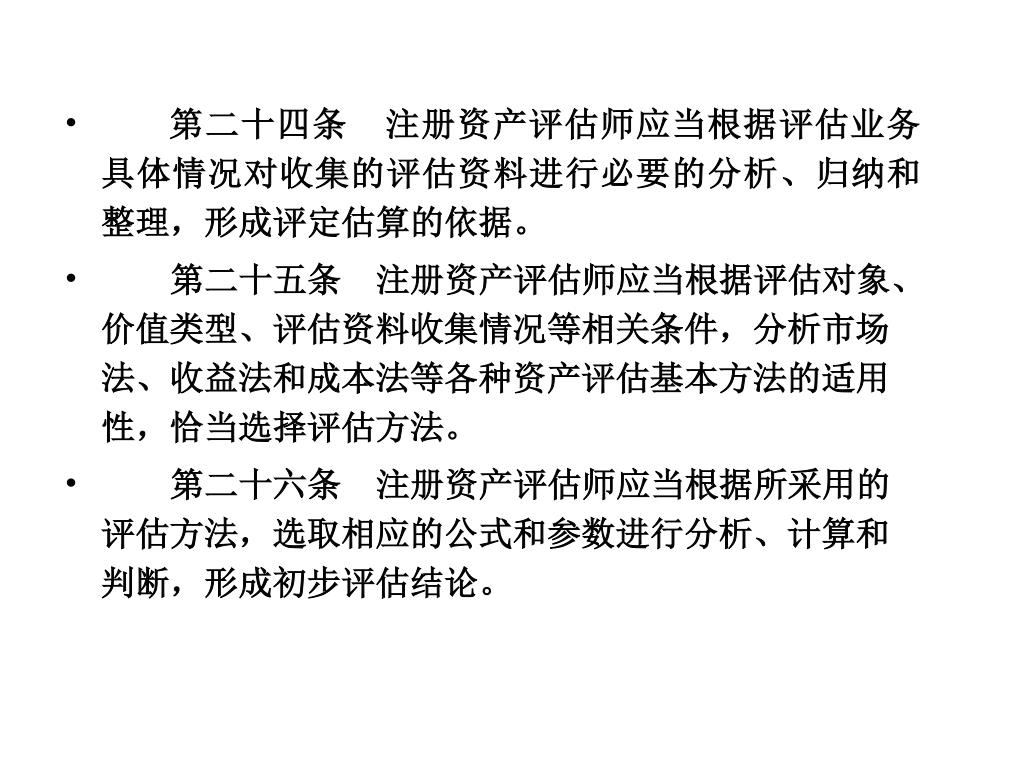 • 第二十四条　注册资产评估师应当根据评估业务具体情况对收集的评估资料进行必要的分析、归纳和整理，形成评定估算的依据。

• 第二十五条　注册资产评估师应当根据评估对象、价值类型、评估资料收集情况等相关条件，分析市场法、收益法和成本法等各种资产评估基本方法的适用性，恰当选择评估方法。

• 第二十六条　注册资产评估师应当根据所采用的评估方法，选取相应的公式和参数进行分析、计算和判断，形成初步评估结论。